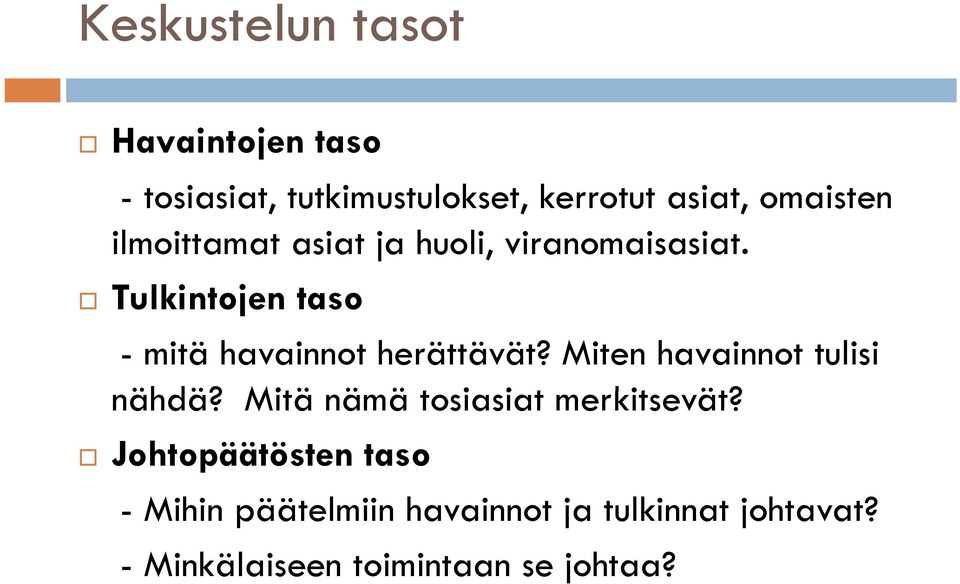 Keskustelun tasot

□ **Havaintojen taso**

- tosiasiat, tutkimustulokset, kerrotut asiat, omaisten ilmoittamat asiat ja huoli, viranomaisasiat.

□ **Tulkintojen taso**

- mitä havainnot herättävät? Miten havainnot tulisi nähdä? Mitä nämä tosiasiat merkitsevät?

□ **Johtopäätösten taso**

- Mihin päätelmiin havainnot ja tulkinnat johtavat?

- Minkälaiseen toimintaan se johtaa?